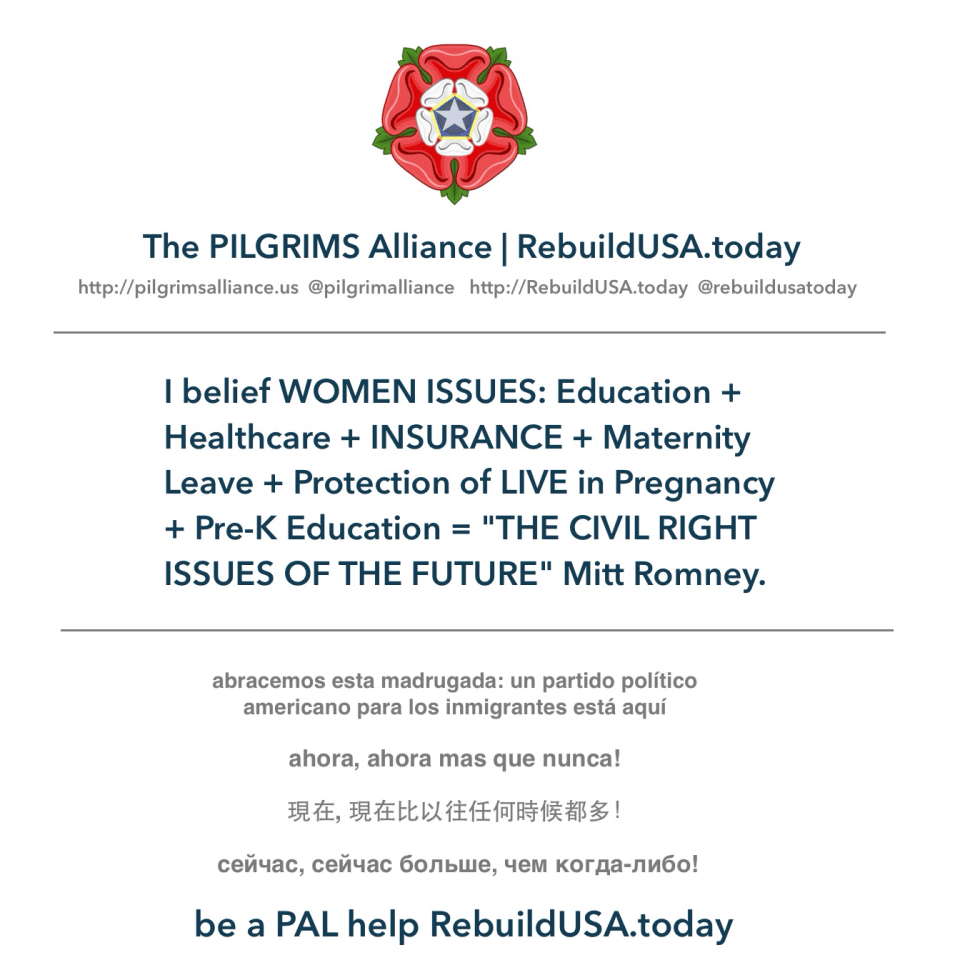 The PILGRIMS Alliance | RebuildUSA.today

http://pilgrimsalliance.us @pilgrimalliance http://RebuildUSA.today @rebuildusatoday

I belief WOMEN ISSUES: Education + Healthcare + INSURANCE + Maternity Leave + Protection of LIVE in Pregnancy + Pre-K Education = "THE CIVIL RIGHT ISSUES OF THE FUTURE" Mitt Romney.

abracemos esta madrugada: un partido político americano para los inmigrantes está aquí

ahora, ahora mas que nunca!

現在, 現在比以往任何時候都多!

сейчас, сейчас больше, чем когда-либо!

be a PAL help RebuildUSA.today